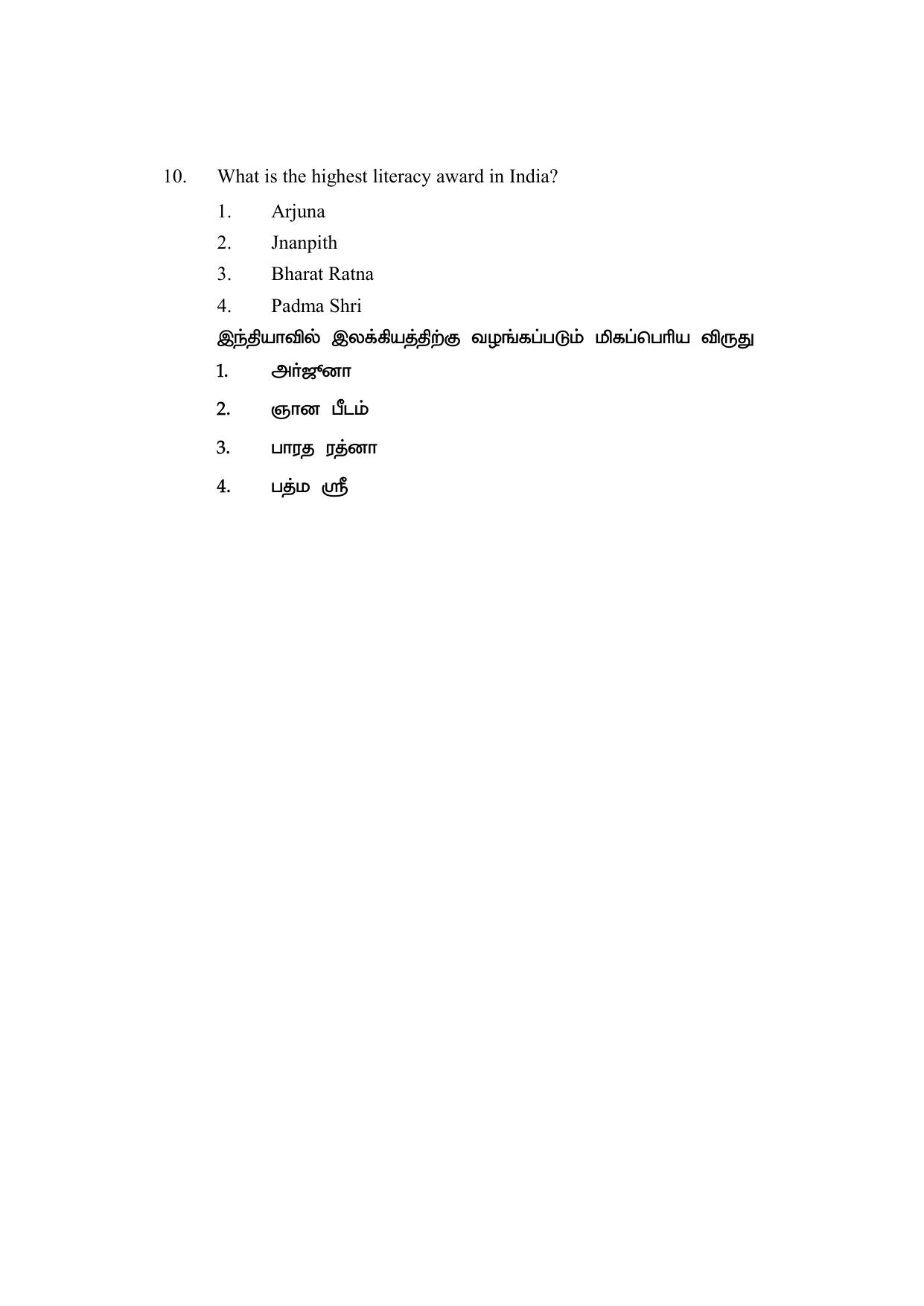 10. What is the highest literacy award in India?

1. Arjuna

2. Jnanpith

3. Bharat Ratna

4. Padma Shri

இந்தியாவில் இலக்கியத்திற்கு வழங்கப்படும் மிகப்பெரிய விருது

1. அர்ஜுனா

2. ஞான பீடம்

3. பாரத ரத்னா

4. பத்ம ஸ்ரீ